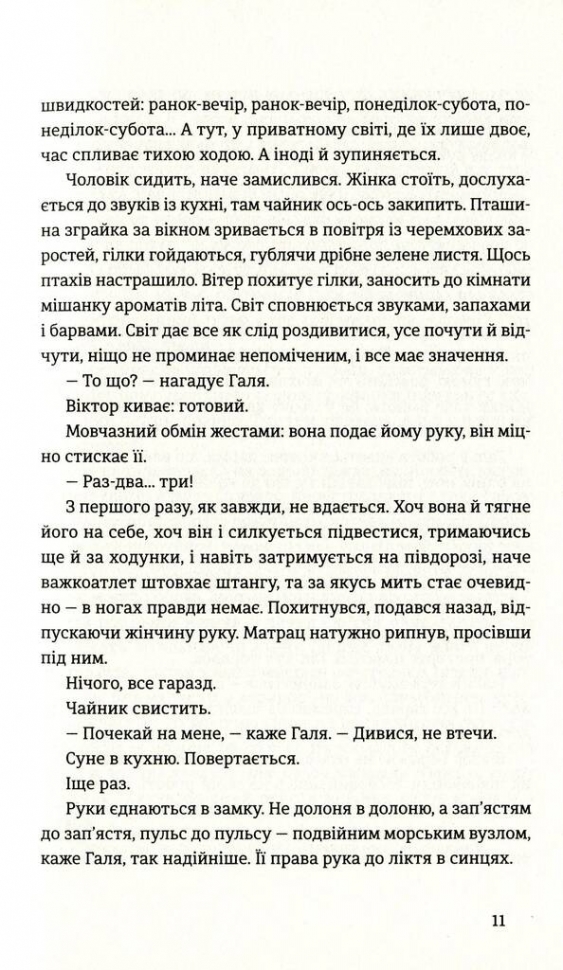 швидкостей: ранок-вечір, ранок-вечір, понеділок-субота, понеділок-субота... А тут, у приватному світі, де їх лише двоє, час спливає тихою ходою. А іноді й зупиняється.

Чоловік сидить, наче замислився. Жінка стоїть, дослухається до звуків із кухні, там чайник ось-ось закипить. Пташина зграйка за вікном зривається в повітря із черемхових заростей, гілки гойдаються, гублячи дрібне зелене листя. Щось птахів настрашило. Вітер похитує гілки, заносить до кімнати мішанку ароматів літа. Світ сповнюється звуками, запахами і барвами. Світ дає все як слід роздивитися, усе почути й відчути, ніщо не проминає непоміченим, і все має значення.

— То що? — нагадує Галя.

Віктор киває: готовий.

Мовчазний обмін жестами: вона подає йому руку, він міцно стискає її.

— Раз-два... три!

З першого разу, як завжди, не вдається. Хоч вона й тягне його на себе, хоч він і силкується підвестися, тримаючись ще й за ходунки, і навіть затримується на півдорозі, наче важкоатлет штовхає штангу, та за якусь мить стає очевидно — в ногах правди немає. Похитнувся, подався назад, відпускаючи жінчину руку. Матрац натужно рипнув, просівши під ним.

Нічого, все гаразд.

Чайник свистить.

— Почекай на мене, — каже Галя. — Дивися, не втечи.

Суне в кухню. Повертається.

Іще раз.

Руки єднаються в замку. Не долоня в долоню, а зап'ястям до зап'ястя, пульс до пульсу — подвійним морським вузлом, каже Галя, так надійніше. Її права рука до ліктя в синцях.

11